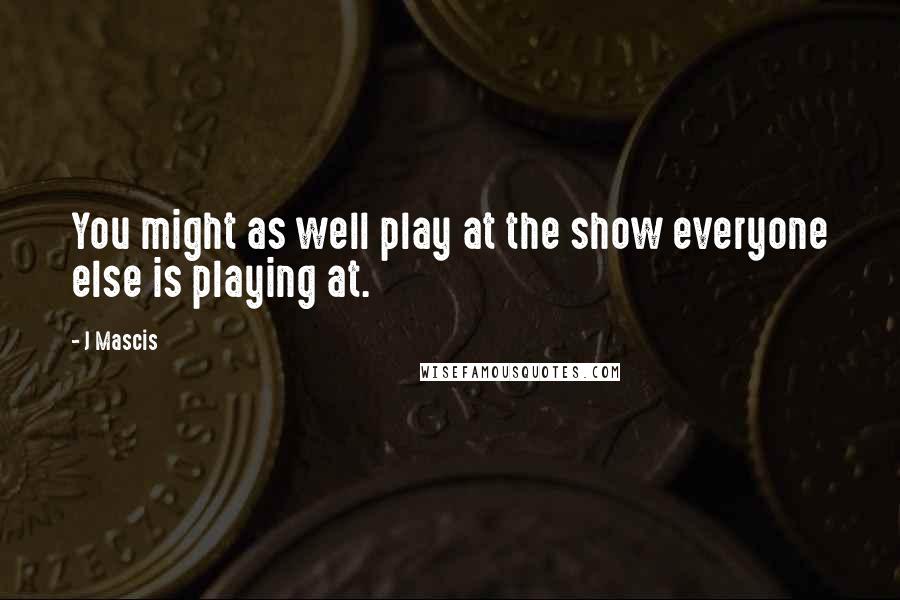 You might as well play at the show everyone else is playing at.

- J Mascis

WISEFAMOUSQUOTES.COM